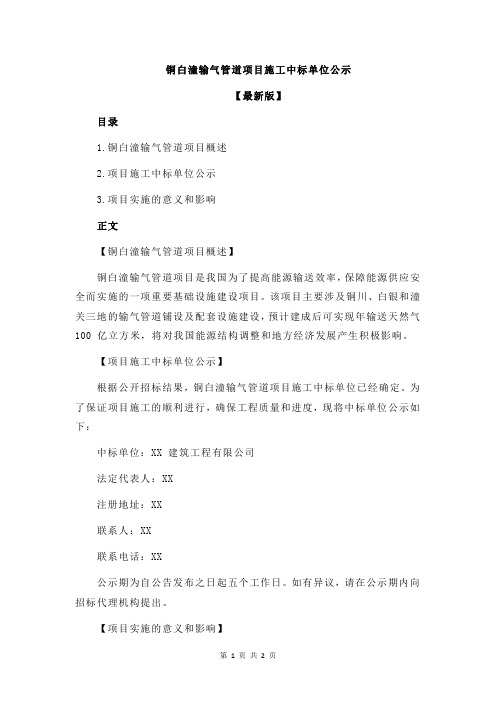 铜白潼输气管道项目施工中标单位公示

【最新版】

目录

1.铜白潼输气管道项目概述

2.项目施工中标单位公示

3.项目实施的意义和影响

正文

【铜白潼输气管道项目概述】

铜白潼输气管道项目是我国为了提高能源输送效率，保障能源供应安全而实施的一项重要基础设施建设项目。该项目主要涉及铜川、白银和潼关三地的输气管道铺设及配套设施建设，预计建成后可实现年输送天然气 100 亿立方米，将对我国能源结构调整和地方经济发展产生积极影响。

【项目施工中标单位公示】

根据公开招标结果，铜白潼输气管道项目施工中标单位已经确定。为了保证项目施工的顺利进行，确保工程质量和进度，现将中标单位公示如下：

中标单位：XX 建筑工程有限公司

法定代表人：XX

注册地址：XX

联系人：XX

联系电话：XX

公示期为自公告发布之日起五个工作日。如有异议，请在公示期内向招标代理机构提出。

【项目实施的意义和影响】

第 1 页 共 2 页